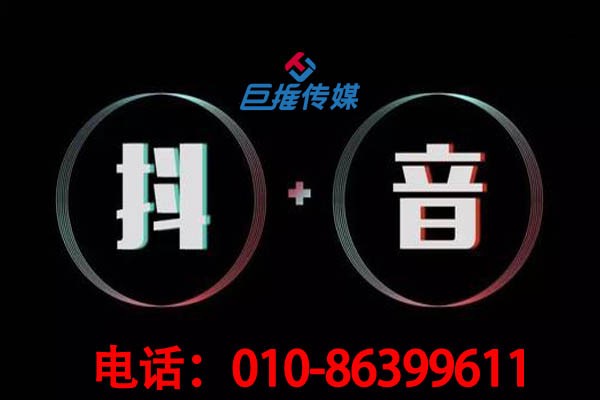 巨推传媒

抖 + 音

电话：010-86399611